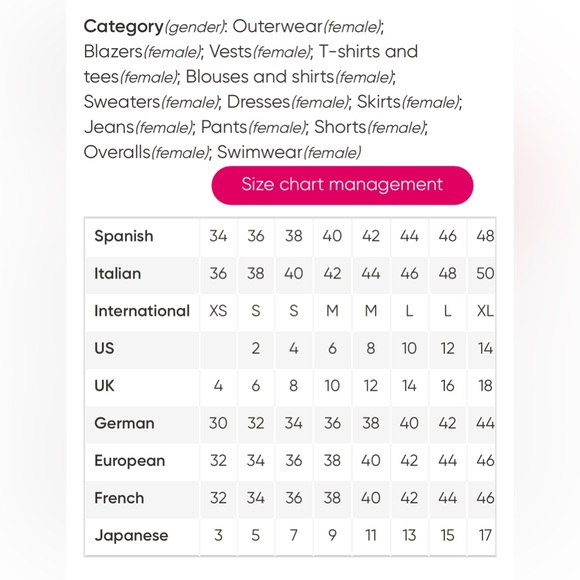 Category(gender): Outerwear(female); Blazers(female); Vests(female); T-shirts and tees(female); Blouses and shirts(female); Sweaters(female); Dresses(female); Skirts(female); Jeans(female); Pants(female); Shorts(female); Overalls(female); Swimwear(female)

Size chart management

| Spanish | 34 | 36 | 38 | 40 | 42 | 44 | 46 | 48 |
|---|---|---|---|---|---|---|---|---|
| Italian | 36 | 38 | 40 | 42 | 44 | 46 | 48 | 50 |
| International | XS | S | S | M | M | L | L | XL |
| US | | 2 | 4 | 6 | 8 | 10 | 12 | 14 |
| UK | 4 | 6 | 8 | 10 | 12 | 14 | 16 | 18 |
| German | 30 | 32 | 34 | 36 | 38 | 40 | 42 | 44 |
| European | 32 | 34 | 36 | 38 | 40 | 42 | 44 | 46 |
| French | 32 | 34 | 36 | 38 | 40 | 42 | 44 | 46 |
| Japanese | 3 | 5 | 7 | 9 | 11 | 13 | 15 | 17 |